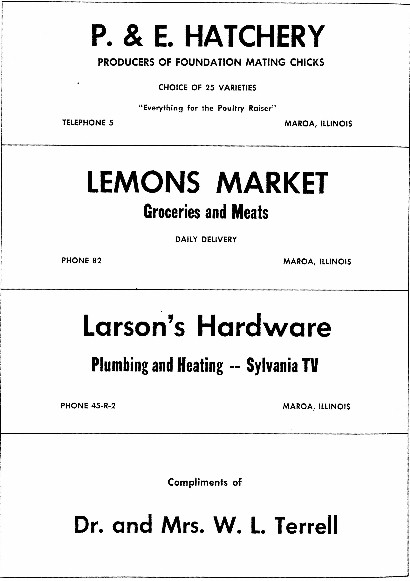 P. & E. HATCHERY
PRODUCERS OF FOUNDATION MATING CHICKS

CHOICE OF 25 VARIETIES

"Everything for the Poultry Raiser"

TELEPHONE 5

MAROA, ILLINOIS

LEMONS MARKET
Groceries and Meats

DAILY DELIVERY

PHONE 82

MAROA, ILLINOIS

Larson's Hardware
Plumbing and Heating -- Sylvania TV

PHONE 45-R-2

MAROA, ILLINOIS

Compliments of

Dr. and Mrs. W. L. Terrell